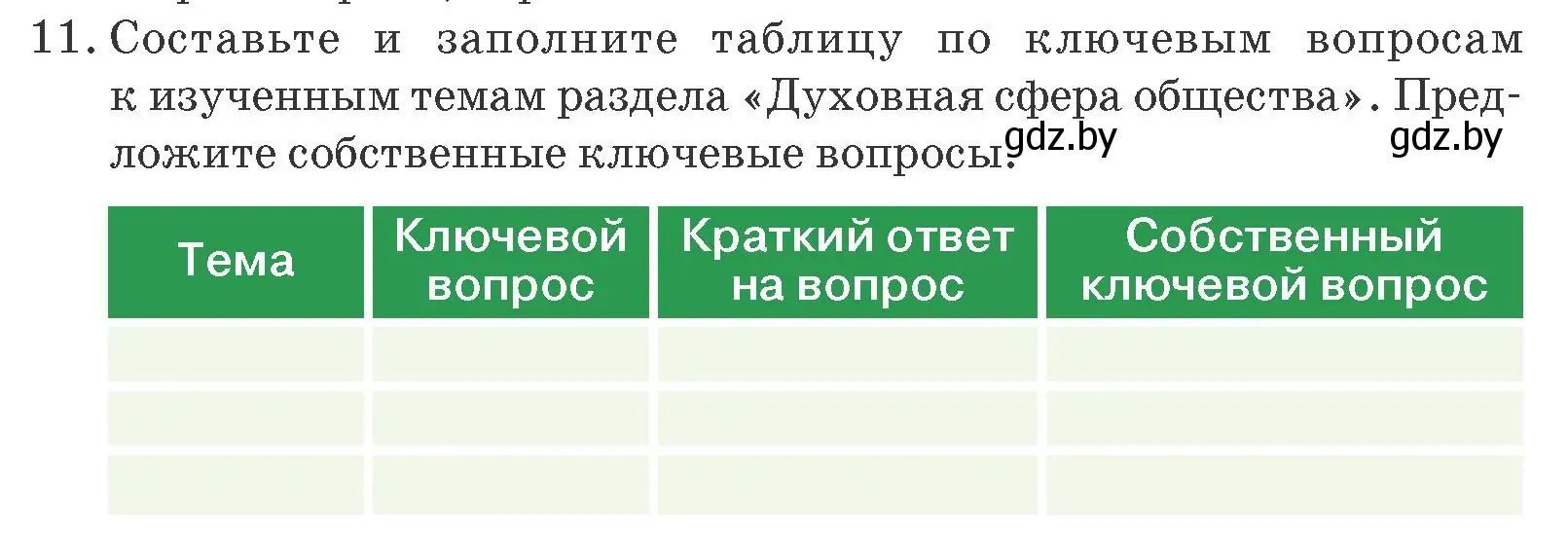 11. Составьте и заполните таблицу по ключевым вопросам к изученным темам раздела «Духовная сфера общества». Предложите собственные ключевые вопросы.

gdz.by gdz.by

| Тема | Ключевой вопрос | Краткий ответ на вопрос | Собственный ключевой вопрос |
|---|---|---|---|
| | | | |
| | | | |
| | | | |